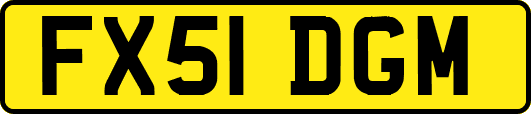 FX51 DGM